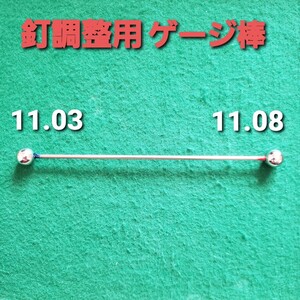 釘調整用 ゲージ棒

11.03

11.08